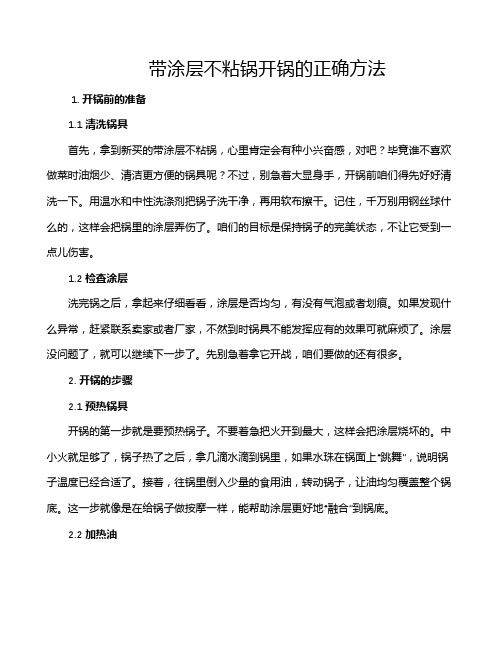 带涂层不粘锅开锅的正确方法

1. 开锅前的准备

1.1 清洗锅具

首先，拿到新买的带涂层不粘锅，心里肯定会有种小兴奋感，对吧？毕竟谁不喜欢做菜时油烟少、清洁更方便的锅具呢？不过，别急着大显身手，开锅前咱们得先好好清洗一下。用温水和中性洗涤剂把锅子洗干净，再用软布擦干。记住，千万别用钢丝球什么的，这样会把锅里的涂层弄伤了。咱们的目标是保持锅子的完美状态，不让它受到一点儿伤害。

1.2 检查涂层

洗完锅之后，拿起来仔细看看，涂层是否均匀，有没有气泡或者划痕。如果发现什么异常，赶紧联系卖家或者厂家，不然到时锅具不能发挥应有的效果可就麻烦了。涂层没问题了，就可以继续下一步了。先别急着拿它开战，咱们要做的还有很多。

2. 开锅的步骤

2.1 预热锅具

开锅的第一步就是要预热锅子。不要着急把火开到最大，这样会把涂层烧坏的。中小火就足够了，锅子热了之后，拿几滴水滴到锅里，如果水珠在锅面上“跳舞”，说明锅子温度已经合适了。接着，往锅里倒入少量的食用油，转动锅子，让油均匀覆盖整个锅底。这一步就像是在给锅子做按摩一样，能帮助涂层更好地“融合”到锅底。

2.2 加热油